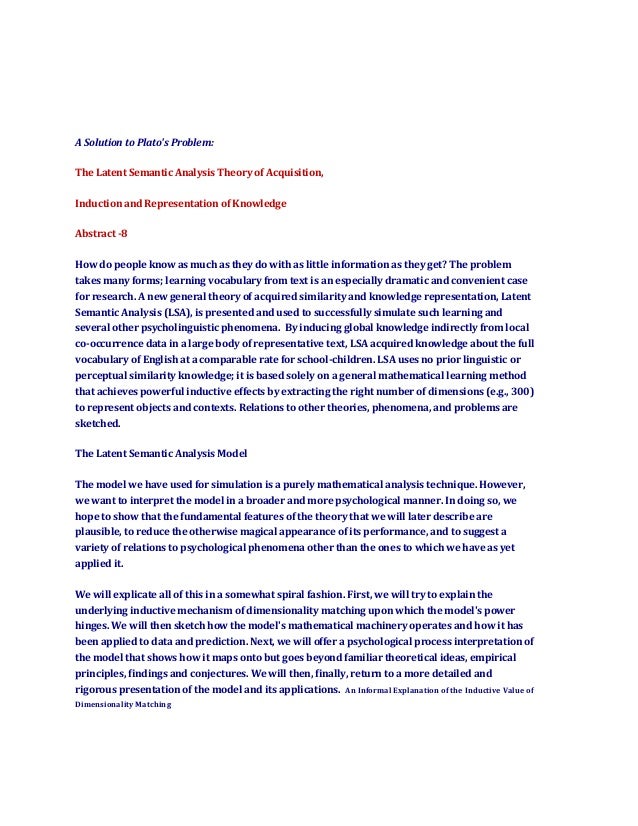 A Solution to Plato's Problem:

The Latent Semantic Analysis Theory of Acquisition,

Induction and Representation of Knowledge

Abstract -8

How do people know as much as they do with as little information as they get? The problem takes many forms; learning vocabulary from text is an especially dramatic and convenient case for research. A new general theory of acquired similarity and knowledge representation, Latent Semantic Analysis (LSA), is presented and used to successfully simulate such learning and several other psycholinguistic phenomena. By inducing global knowledge indirectly from local co-occurrence data in a large body of representative text, LSA acquired knowledge about the full vocabulary of English at a comparable rate for school-children. LSA uses no prior linguistic or perceptual similarity knowledge; it is based solely on a general mathematical learning method that achieves powerful inductive effects by extracting the right number of dimensions (e.g., 300) to represent objects and contexts. Relations to other theories, phenomena, and problems are sketched.

The Latent Semantic Analysis Model

The model we have used for simulation is a purely mathematical analysis technique. However, we want to interpret the model in a broader and more psychological manner. In doing so, we hope to show that the fundamental features of the theory that we will later describe are plausible, to reduce the otherwise magical appearance of its performance, and to suggest a variety of relations to psychological phenomena other than the ones to which we have as yet applied it.

We will explicate all of this in a somewhat spiral fashion. First, we will try to explain the underlying inductive mechanism of dimensionality matching upon which the model's power hinges. We will then sketch how the model's mathematical machinery operates and how it has been applied to data and prediction. Next, we will offer a psychological process interpretation of the model that shows how it maps onto but goes beyond familiar theoretical ideas, empirical principles, findings and conjectures. We will then, finally, return to a more detailed and rigorous presentation of the model and its applications. An Informal Explanation of the Inductive Value of Dimensionality Matching